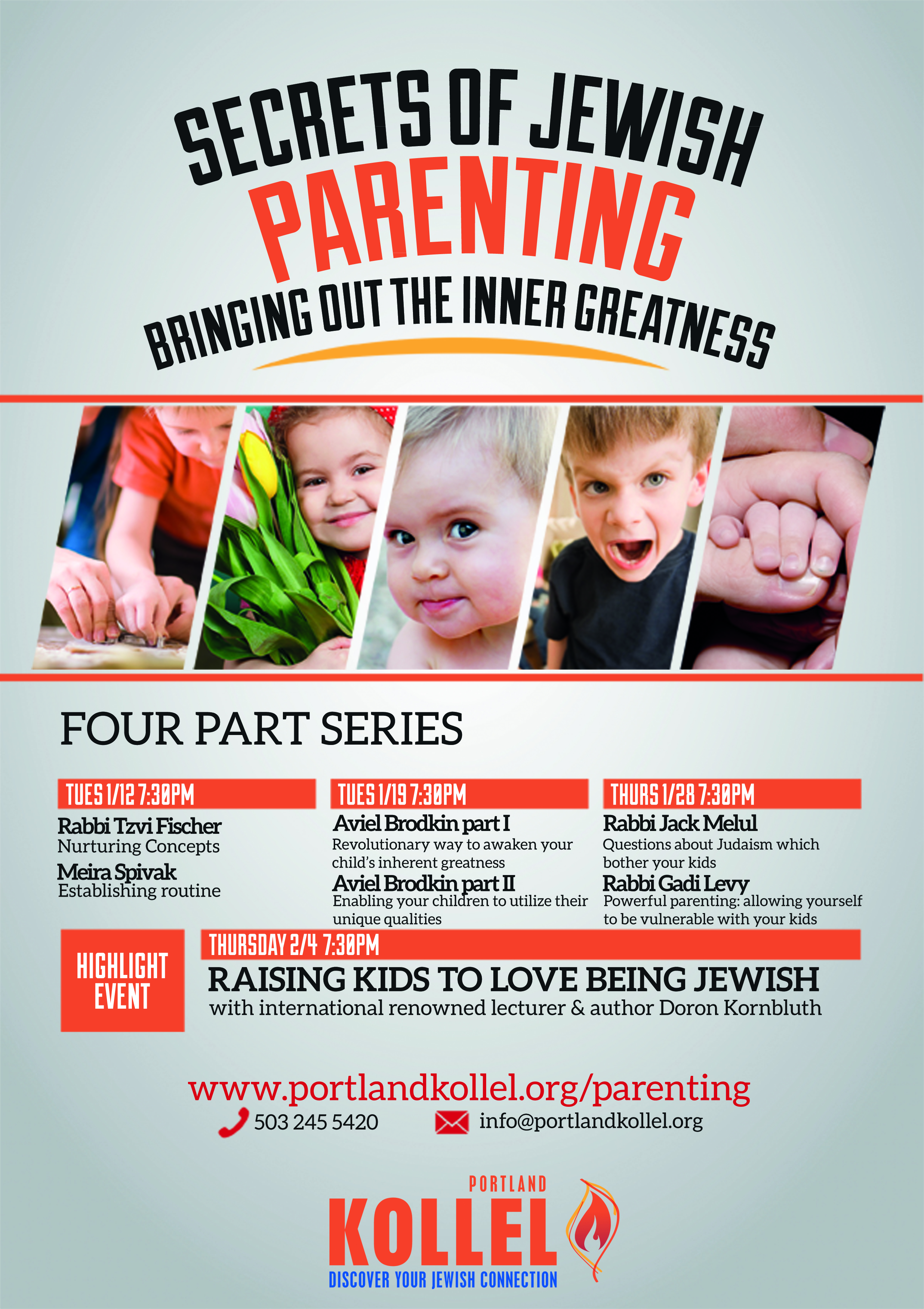 SECRETS OF JEWISH
PARENTING
BRINGING OUT THE INNER GREATNESS

FOUR PART SERIES

TUES 1/12 7:30PM
Rabbi Tzvi Fischer
Nurturing Concepts
Meira Spivak
Establishing routine

TUES 1/19 7:30PM
Aviel Brodkin part I
Revolutionary way to awaken your child's inherent greatness
Aviel Brodkin part II
Enabling your children to utilize their unique qualities

THURS 1/28 7:30PM
Rabbi Jack Melul
Questions about Judaism which bother your kids
Rabbi Gadi Levy
Powerful parenting: allowing yourself to be vulnerable with your kids

HIGHLIGHT EVENT
THURSDAY 2/4 7:30PM
RAISING KIDS TO LOVE BEING JEWISH
with international renowned lecturer & author Doron Kornbluth

www.portlandkollel.org/parenting
503 245 5420
info@portlandkollel.org

PORTLAND
KOLLEL
DISCOVER YOUR JEWISH CONNECTION